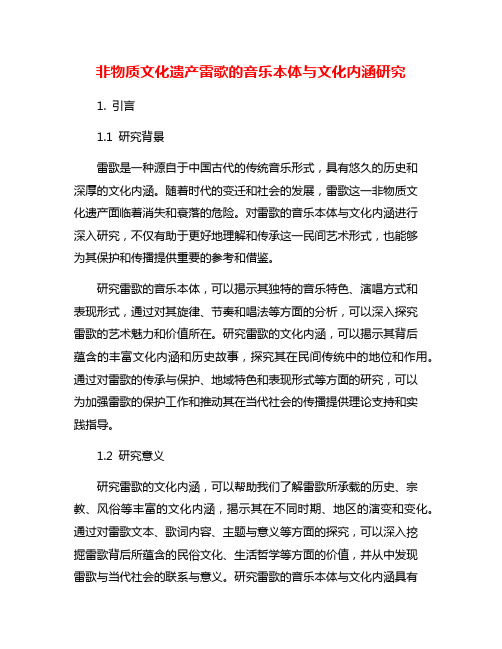 非物质文化遗产雷歌的音乐本体与文化内涵研究

1. 引言

1.1 研究背景

雷歌是一种源自于中国古代的传统音乐形式，具有悠久的历史和深厚的文化内涵。随着时代的变迁和社会的发展，雷歌这一非物质文化遗产面临着消失和衰落的危险。对雷歌的音乐本体与文化内涵进行深入研究，不仅有助于更好地理解和传承这一民间艺术形式，也能够为其保护和传播提供重要的参考和借鉴。

研究雷歌的音乐本体，可以揭示其独特的音乐特色、演唱方式和表现形式，通过对其旋律、节奏和唱法等方面的分析，可以深入探究雷歌的艺术魅力和价值所在。研究雷歌的文化内涵，可以揭示其背后蕴含的丰富文化内涵和历史故事，探究其在民间传统中的地位和作用。通过对雷歌的传承与保护、地域特色和表现形式等方面的研究，可以为加强雷歌的保护工作和推动其在当代社会的传播提供理论支持和实践指导。

1.2 研究意义

研究雷歌的文化内涵，可以帮助我们了解雷歌所承载的历史、宗教、风俗等丰富的文化内涵，揭示其在不同时期、地区的演变和变化。通过对雷歌文本、歌词内容、主题与意义等方面的探究，可以深入挖掘雷歌背后所蕴含的民俗文化、生活哲学等方面的价值，并从中发现雷歌与当代社会的联系与意义。研究雷歌的音乐本体与文化内涵具有